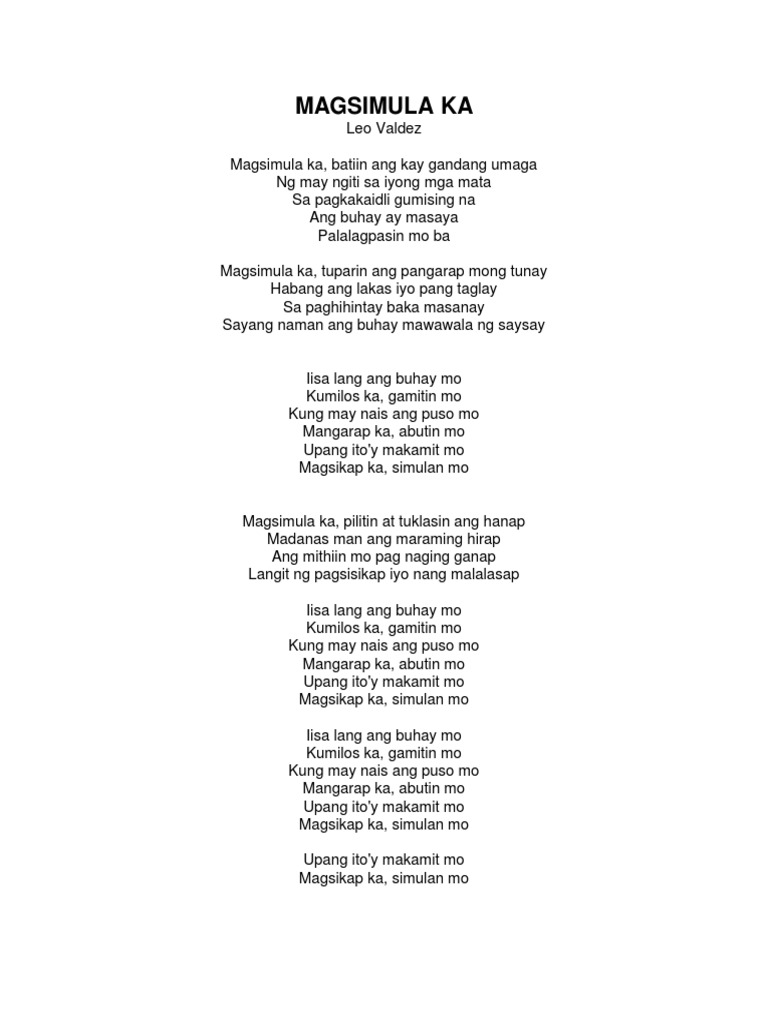 MAGSIMULA KA
Leo Valdez

Magsimula ka, batiin ang kay gandang umaga
Ng may ngiti sa iyong mga mata
Sa pagkakaidli gumising na
Ang buhay ay masaya
Palalagpasin mo ba

Magsimula ka, tuparin ang pangarap mong tunay
Habang ang lakas iyo pang taglay
Sa paghihintay baka masanay
Sayang naman ang buhay mawawala ng saysay

Iisa lang ang buhay mo
Kumilos ka, gamitin mo
Kung may nais ang puso mo
Mangarap ka, abutin mo
Upang ito'y makamit mo
Magsikap ka, simulan mo

Magsimula ka, pilitin at tuklasin ang hanap
Madanas man ang maraming hirap
Ang mithiin mo pag naging ganap
Langit ng pagsisikap iyo nang malalasap

Iisa lang ang buhay mo
Kumilos ka, gamitin mo
Kung may nais ang puso mo
Mangarap ka, abutin mo
Upang ito'y makamit mo
Magsikap ka, simulan mo

Iisa lang ang buhay mo
Kumilos ka, gamitin mo
Kung may nais ang puso mo
Mangarap ka, abutin mo
Upang ito'y makamit mo
Magsikap ka, simulan mo

Upang ito'y makamit mo
Magsikap ka, simulan mo